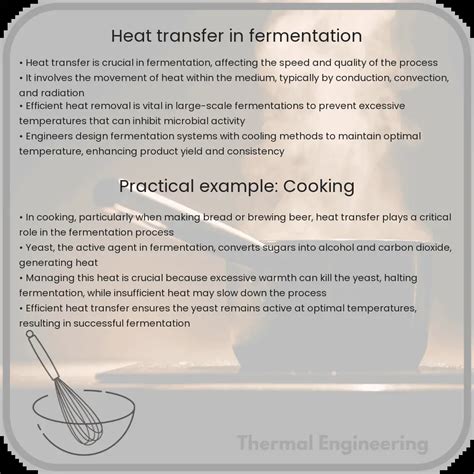 Heat transfer in fermentation

• Heat transfer is crucial in fermentation, affecting the speed and quality of the process
• It involves the movement of heat within the medium, typically by conduction, convection, and radiation
• Efficient heat removal is vital in large-scale fermentations to prevent excessive temperatures that can inhibit microbial activity
• Engineers design fermentation systems with cooling methods to maintain optimal temperature, enhancing product yield and consistency

Practical example: Cooking

• In cooking, particularly when making bread or brewing beer, heat transfer plays a critical role in the fermentation process
• Yeast, the active agent in fermentation, converts sugars into alcohol and carbon dioxide, generating heat
• Managing this heat is crucial because excessive warmth can kill the yeast, halting fermentation, while insufficient heat may slow down the process
• Efficient heat transfer ensures the yeast remains active at optimal temperatures, resulting in successful fermentation

Thermal Engineering